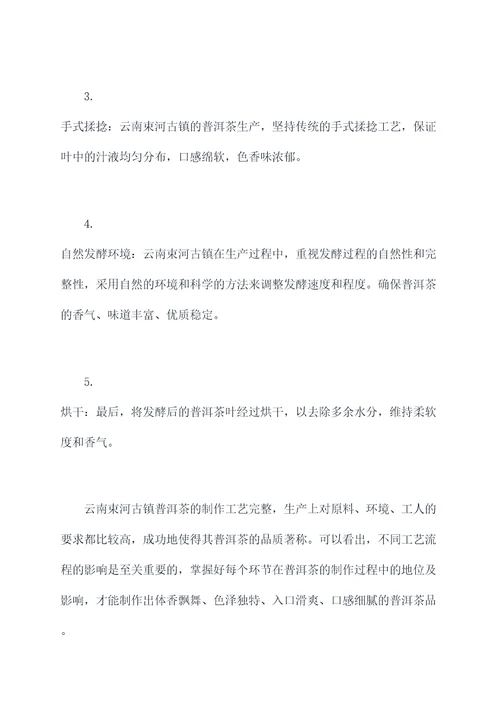 3.

手式揉捻：云南束河古镇的普洱茶生产，坚持传统的手式揉捻工艺，保证叶中的汁液均匀分布，口感绵软，色香味浓郁。

4.

自然发酵环境：云南束河古镇在生产过程中，重视发酵过程的自然性和完整性，采用自然的环境和科学的方法来调整发酵速度和程度。确保普洱茶的香气、味道丰富、优质稳定。

5.

烘干：最后，将发酵后的普洱茶叶经过烘干，以去除多余水分，维持柔软度和香气。

云南束河古镇普洱茶的制作工艺完整，生产上对原料、环境、工人的要求都比较高，成功地使得其普洱茶的品质著称。可以看出，不同工艺流程的影响是至关重要的，掌握好每个环节在普洱茶的制作过程中的地位及影响，才能制作出体香飘舞、色泽独特、入口滑爽、口感细腻的普洱茶品。